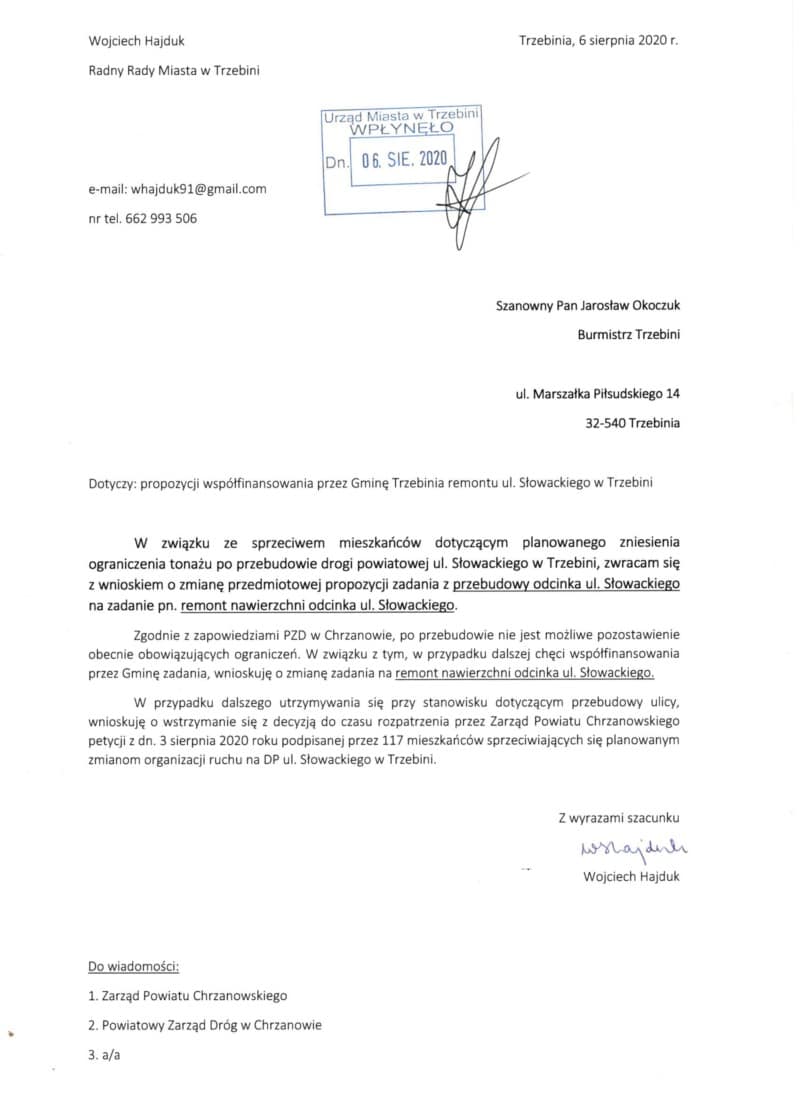 Wojciech Hajduk

Trzebinia, 6 sierpnia 2020 r.

Radny Rady Miasta w Trzebini

Urząd Miasta w Trzebini
WPŁYNĘŁO
Dn. 06. SIE. 2020

e-mail: whajduk91@gmail.com

nr tel. 662 993 506

Szanowny Pan Jarosław Okoczuk

Burmistrz Trzebini

ul. Marszałka Piłsudskiego 14

32-540 Trzebinia

Dotyczy: propozycji współfinansowania przez Gminę Trzebinia remontu ul. Słowackiego w Trzebini

W związku ze sprzeciwem mieszkańców dotyczącym planowanego zniesienia ograniczenia tonażu po przebudowie drogi powiatowej ul. Słowackiego w Trzebini, zwracam się z wnioskiem o zmianę przedmiotowej propozycji zadania z przebudowy odcinka ul. Słowackiego na zadanie pn. remont nawierzchni odcinka ul. Słowackiego.

Zgodnie z zapowiedziami PZD w Chrzanowie, po przebudowie nie jest możliwe pozostawienie obecnie obowiązujących ograniczeń. W związku z tym, w przypadku dalszej chęci współfinansowania przez Gminę zadania, wnioskuję o zmianę zadania na remont nawierzchni odcinka ul. Słowackiego.

W przypadku dalszego utrzymywania się przy stanowisku dotyczącym przebudowy ulicy, wnioskuję o wstrzymanie się z decyzją do czasu rozpatrzenia przez Zarząd Powiatu Chrzanowskiego petycji z dn. 3 sierpnia 2020 roku podpisanej przez 117 mieszkańców sprzeciwiających się planowanym zmianom organizacji ruchu na DP ul. Słowackiego w Trzebini.

Z wyrazami szacunku

WHajduk

Wojciech Hajduk

Do wiadomości:

1. Zarząd Powiatu Chrzanowskiego

2. Powiatowy Zarząd Dróg w Chrzanowie

3. a/a